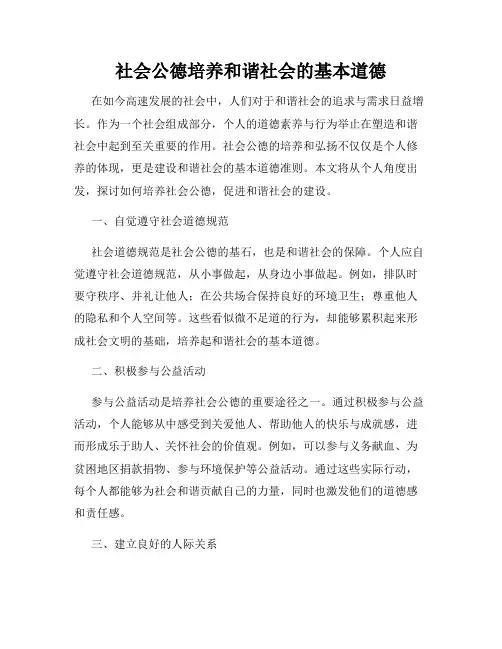 社会公德培养和谐社会的基本道德

在如今高速发展的社会中，人们对于和谐社会的追求与需求日益增长。作为一个社会组成部分，个人的道德素养与行为举止在塑造和谐社会中起到至关重要的作用。社会公德的培养和弘扬不仅仅是个人修养的体现，更是建设和谐社会的基本道德准则。本文将从个人角度出发，探讨如何培养社会公德，促进和谐社会的建设。

一、自觉遵守社会道德规范

社会道德规范是社会公德的基石，也是和谐社会的保障。个人应自觉遵守社会道德规范，从小事做起，从身边小事做起。例如，排队时要守秩序、并礼让他人；在公共场合保持良好的环境卫生；尊重他人的隐私和个人空间等。这些看似微不足道的行为，却能够累积起来形成社会文明的基础，培养起和谐社会的基本道德。

二、积极参与公益活动

参与公益活动是培养社会公德的重要途径之一。通过积极参与公益活动，个人能够从中感受到关爱他人、帮助他人的快乐与成就感，进而形成乐于助人、关怀社会的价值观。例如，可以参与义务献血、为贫困地区捐款捐物、参与环境保护等公益活动。通过这些实际行动，每个人都能够为社会和谐贡献自己的力量，同时也激发他们的道德感和责任感。

三、建立良好的人际关系